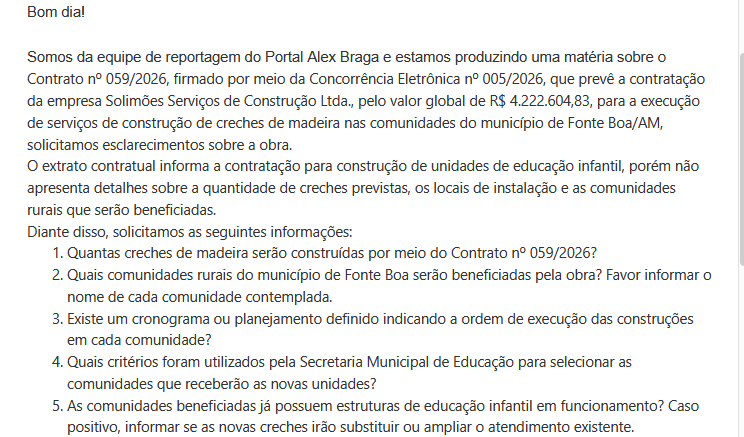 Bom dia!

Somos da equipe de reportagem do Portal Alex Braga e estamos produzindo uma matéria sobre o Contrato nº 059/2026, firmado por meio da Concorrência Eletrônica nº 005/2026, que prevê a contratação da empresa Solimões Serviços de Construção Ltda., pelo valor global de R$ 4.222.604,83, para a execução de serviços de construção de creches de madeira nas comunidades do município de Fonte Boa/AM, solicitamos esclarecimentos sobre a obra.
O extrato contratual informa a contratação para construção de unidades de educação infantil, porém não apresenta detalhes sobre a quantidade de creches previstas, os locais de instalação e as comunidades rurais que serão beneficiadas.
Diante disso, solicitamos as seguintes informações:
1. Quantas creches de madeira serão construídas por meio do Contrato nº 059/2026?
2. Quais comunidades rurais do município de Fonte Boa serão beneficiadas pela obra? Favor informar o nome de cada comunidade contemplada.
3. Existe um cronograma ou planejamento definido indicando a ordem de execução das construções em cada comunidade?
4. Quais critérios foram utilizados pela Secretaria Municipal de Educação para selecionar as comunidades que receberão as novas unidades?
5. As comunidades beneficiadas já possuem estruturas de educação infantil em funcionamento? Caso positivo, informar se as novas creches irão substituir ou ampliar o atendimento existente.